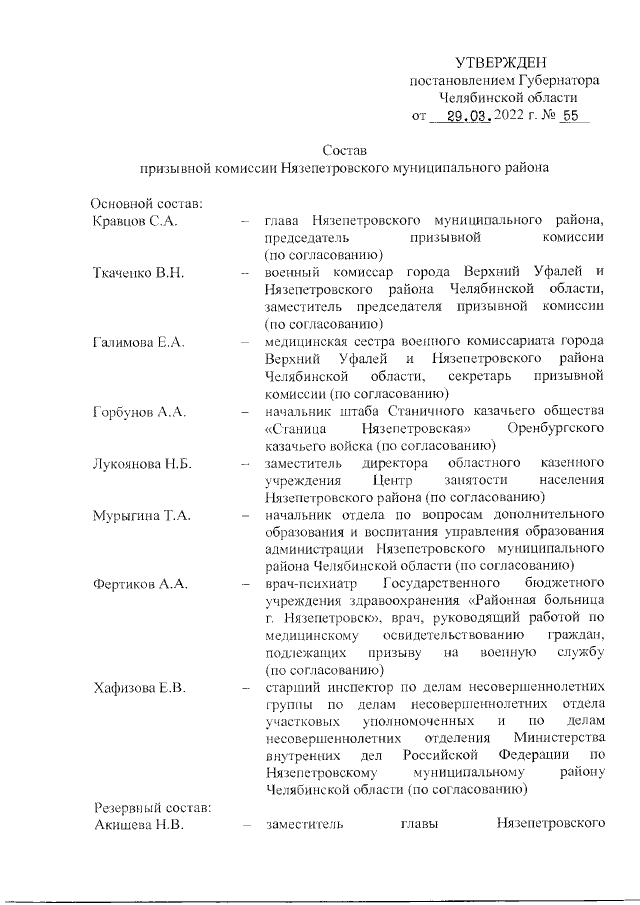 УТВЕРЖДЕН
постановлением Губернатора
Челябинской области
от 29.03.2022 г. № 55

Состав
призывной комиссии Нязепетровского муниципального района

Основной состав:

Кравцов С.А. – глава Нязепетровского муниципального района, председатель призывной комиссии (по согласованию)

Ткаченко В.Н. – военный комиссар города Верхний Уфалей и Нязепетровского района Челябинской области, заместитель председателя призывной комиссии (по согласованию)

Галимова Е.А. – медицинская сестра военного комиссариата города Верхний Уфалей и Нязепетровского района Челябинской области, секретарь призывной комиссии (по согласованию)

Горбунов А.А. – начальник штаба Станичного казачьего общества «Станица Нязепетровская» Оренбургского казачьего войска (по согласованию)

Лукоянова Н.Б. – заместитель директора областного казенного учреждения Центр занятости населения Нязепетровского района (по согласованию)

Мурыгина Т.А. – начальник отдела по вопросам дополнительного образования и воспитания управления образования администрации Нязепетровского муниципального района Челябинской области (по согласованию)

Фертиков А.А. – врач-психиатр Государственного бюджетного учреждения здравоохранения «Районная больница г. Нязепетровск», врач, руководящий работой по медицинскому освидетельствованию граждан, подлежащих призыву на военную службу (по согласованию)

Хафизова Е.В. – старший инспектор по делам несовершеннолетних группы по делам несовершеннолетних отдела участковых уполномоченных и по делам несовершеннолетних отделения Министерства внутренних дел Российской Федерации по Нязепетровскому муниципальному району Челябинской области (по согласованию)

Резервный состав:

Акишева Н.В. – заместитель главы Нязепетровского